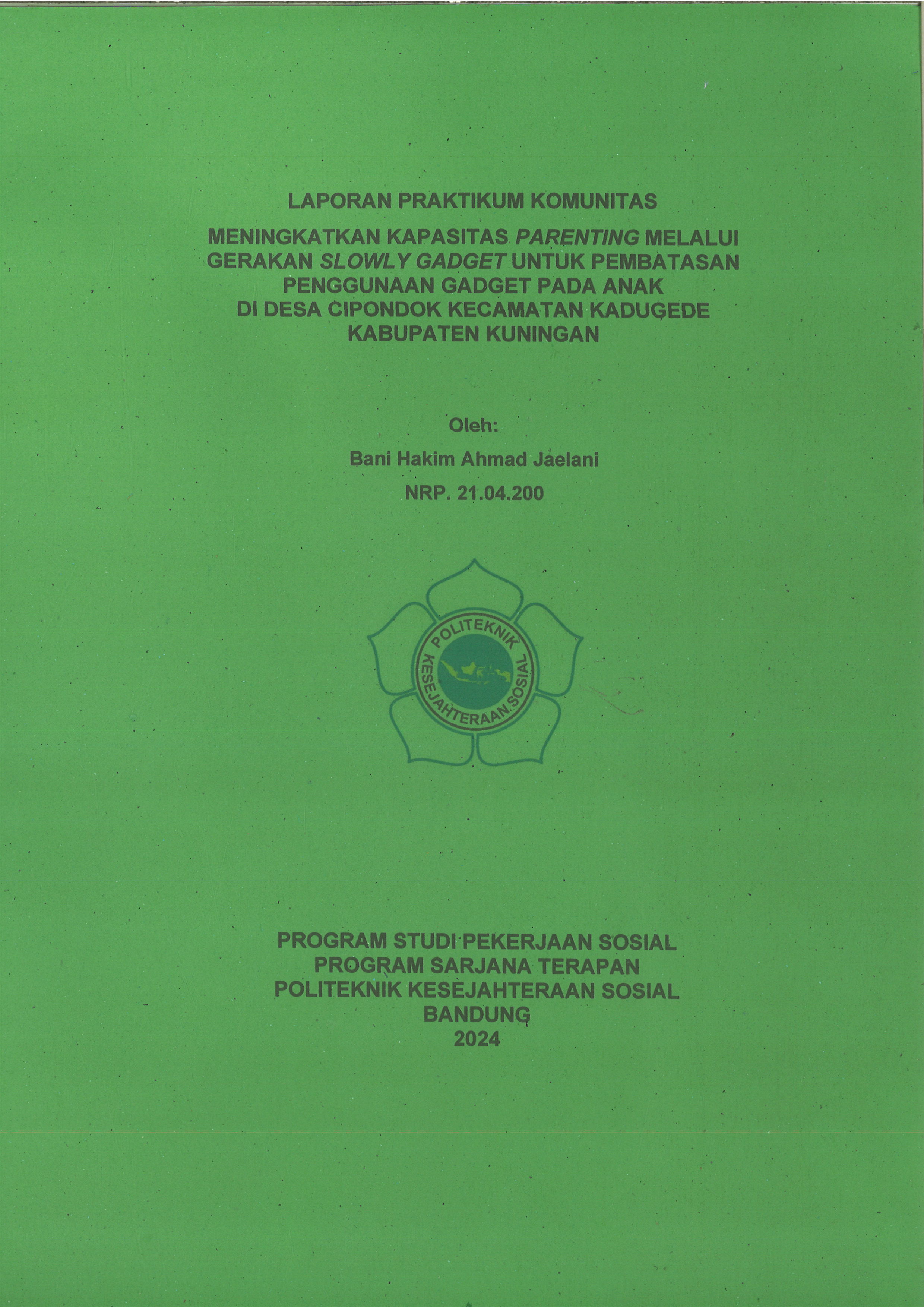 LAPORAN PRAKTIKUM KOMUNITAS

MENINGKATKAN KAPASITAS PARENTING MELALUI GERAKAN SLOWLY GADGET UNTUK PEMBATASAN PENGGUNAAN GADGET PADA ANAK DI DESA CIPONDOK KECAMATAN KADUGEDE KABUPATEN KUNINGAN

Oleh:

Bani Hakim Ahmad Jaelani

NRP. 21.04.200

POLITEKNIK KESEJAHTERAAN SOSIAL

PROGRAM STUDI PEKERJAAN SOSIAL
PROGRAM SARJANA TERAPAN
POLITEKNIK KESEJAHTERAAN SOSIAL
BANDUNG
2024